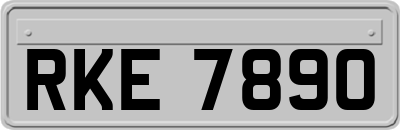 RKE 7890